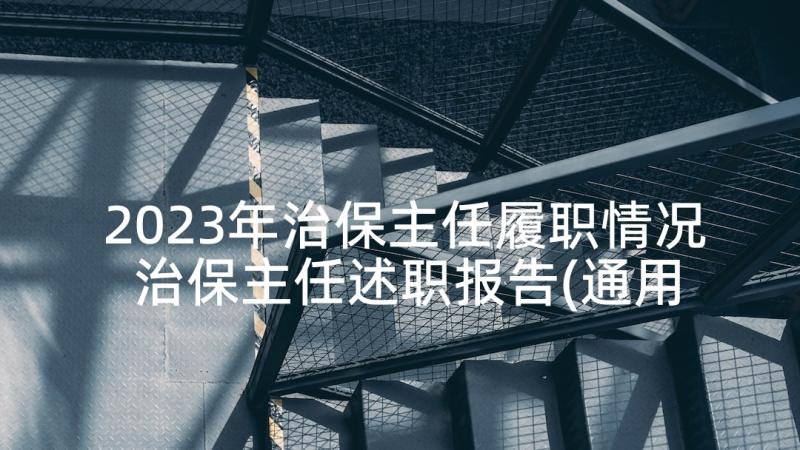 2023年治保主任履职情况 治保主任述职报告(通用